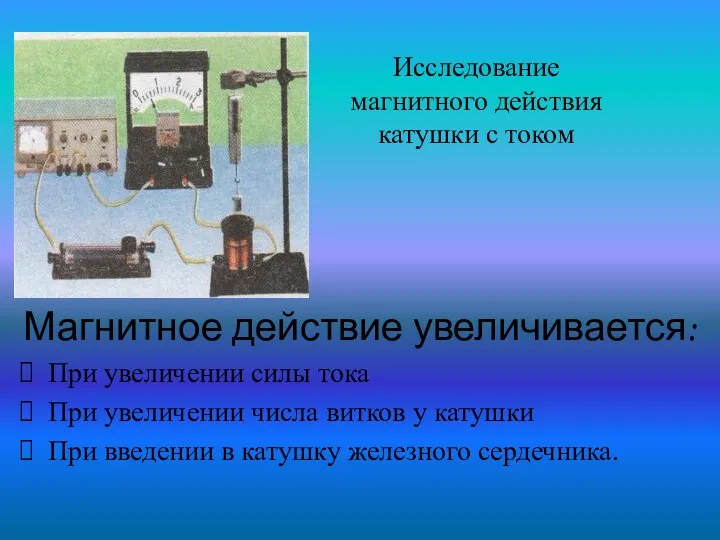 0 1 2 3

Исследование магнитного действия катушки с током

Магнитное действие увеличивается:

При увеличении силы тока

При увеличении числа витков у катушки

При введении в катушку железного сердечника.